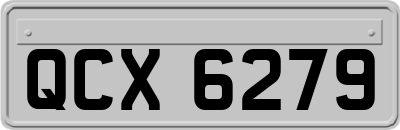 QCX 6279